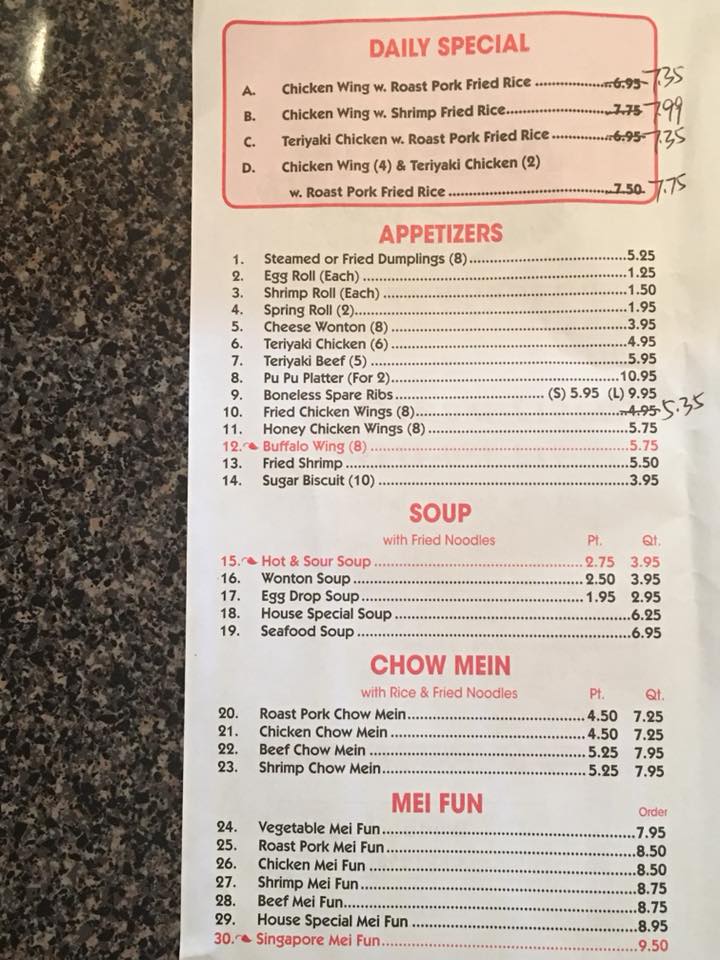 DAILY SPECIAL

A. Chicken Wing w. Roast Pork Fried Rice 6.95 7.35
B. Chicken Wing w. Shrimp Fried Rice 7.75 7.99
C. Teriyaki Chicken w. Roast Pork Fried Rice 6.95 7.35
D. Chicken Wing (4) & Teriyaki Chicken (2) w. Roast Pork Fried Rice 7.50 7.75

APPETIZERS

1. Steamed or Fried Dumplings (8) 5.25
2. Egg Roll (Each) 1.25
3. Shrimp Roll (Each) 1.50
4. Spring Roll (2) 1.95
5. Cheese Wonton (8) 3.95
6. Teriyaki Chicken (6) 4.95
7. Teriyaki Beef (5) 5.95
8. Pu Pu Platter (For 2) 10.95
9. Boneless Spare Ribs (S) 5.95 (L) 9.95
10. Fried Chicken Wings (8) 4.95 5.35
11. Honey Chicken Wings (8) 5.75
12. Buffalo Wing (8) 5.75
13. Fried Shrimp 5.50
14. Sugar Biscuit (10) 3.95

SOUP

with Fried Noodles Pt. Qt.

15. Hot & Sour Soup 2.75 3.95
16. Wonton Soup 2.50 3.95
17. Egg Drop Soup 1.95 2.95
18. House Special Soup 6.25
19. Seafood Soup 6.95

CHOW MEIN

with Rice & Fried Noodles Pt. Qt.

20. Roast Pork Chow Mein 4.50 7.25
21. Chicken Chow Mein 4.50 7.25
22. Beef Chow Mein 5.25 7.95
23. Shrimp Chow Mein 5.25 7.95

MEI FUN

Order

24. Vegetable Mei Fun 7.95
25. Roast Pork Mei Fun 8.50
26. Chicken Mei Fun 8.50
27. Shrimp Mei Fun 8.75
28. Beef Mei Fun 8.75
29. House Special Mei Fun 8.95
30. Singapore Mei Fun 9.50